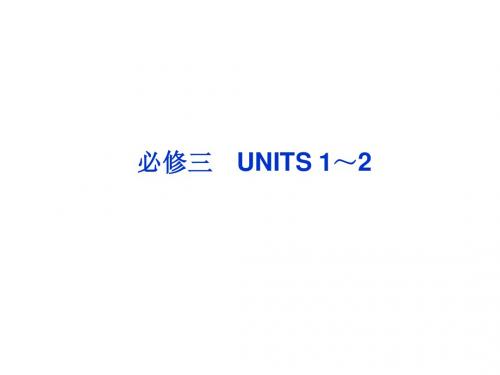 必修三　UNITS 1～2